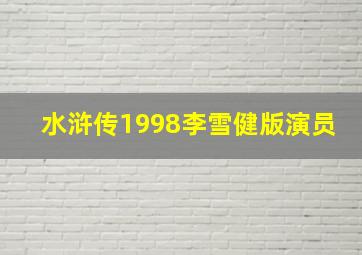 水浒传1998李雪健版演员